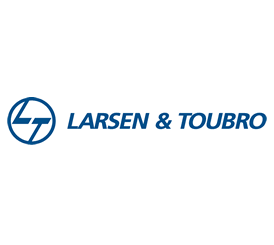 LT LARSEN & TOUBRO